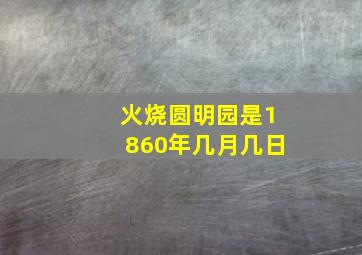 火烧圆明园是1860年几月几日